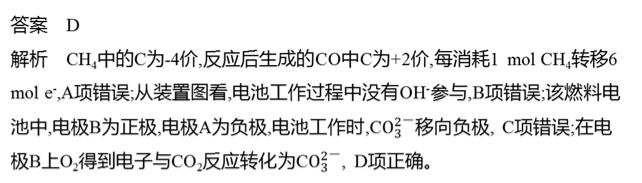 答案　D

解析　$CH_4$中的C为-4价,反应后生成的CO中C为+2价,每消耗1 mol $CH_4$转移6 mol $e^-$,A项错误;从装置图看,电池工作过程中没有$OH^-$参与,B项错误;该燃料电池中,电极B为正极,电极A为负极,电池工作时,$CO_3^{2-}$移向负极, C项错误;在电极B上$O_2$得到电子与$CO_2$反应转化为$CO_3^{2-}$, D项正确。